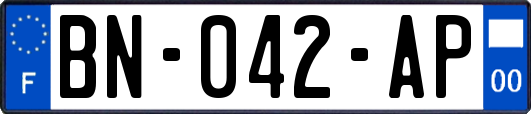 F
BN-042-AP
00